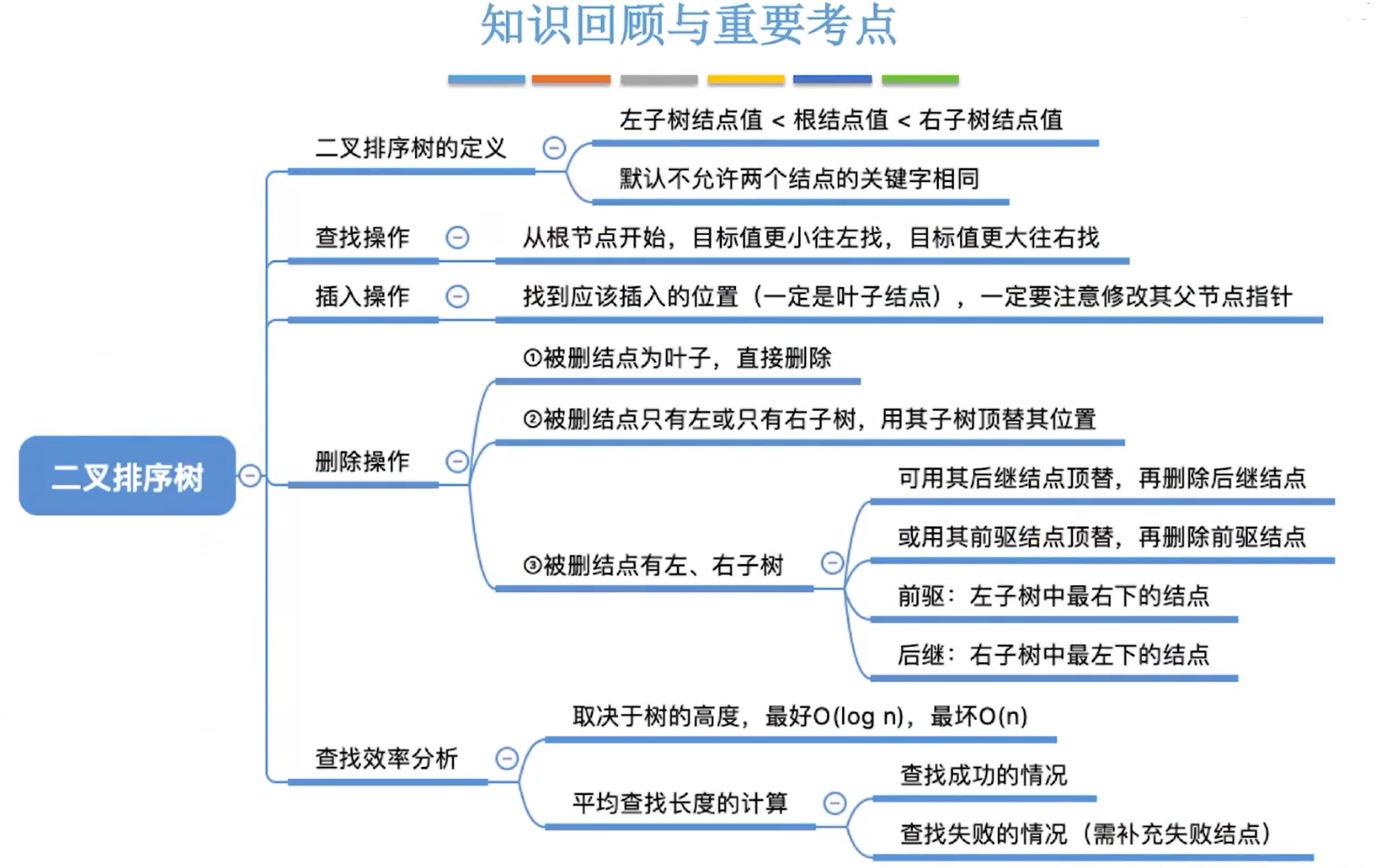 知识回顾与重要考点

二叉排序树

二叉排序树的定义

左子树结点值 < 根结点值 < 右子树结点值

默认不允许两个结点的关键字相同

查找操作

从根节点开始，目标值更小往左找，目标值更大往右找

插入操作

找到应该插入的位置（一定是叶子结点），一定要注意修改其父节点指针

删除操作

①被删结点为叶子，直接删除

②被删结点只有左或只有右子树，用其子树顶替其位置

③被删结点有左、右子树

可用其后继结点顶替，再删除后继结点

或用其前驱结点顶替，再删除前驱结点

前驱：左子树中最右下的结点

后继：右子树中最左下的结点

查找效率分析

取决于树的高度，最好O(log n)，最坏O(n)

平均查找长度的计算

查找成功的情况

查找失败的情况（需补充失败结点）